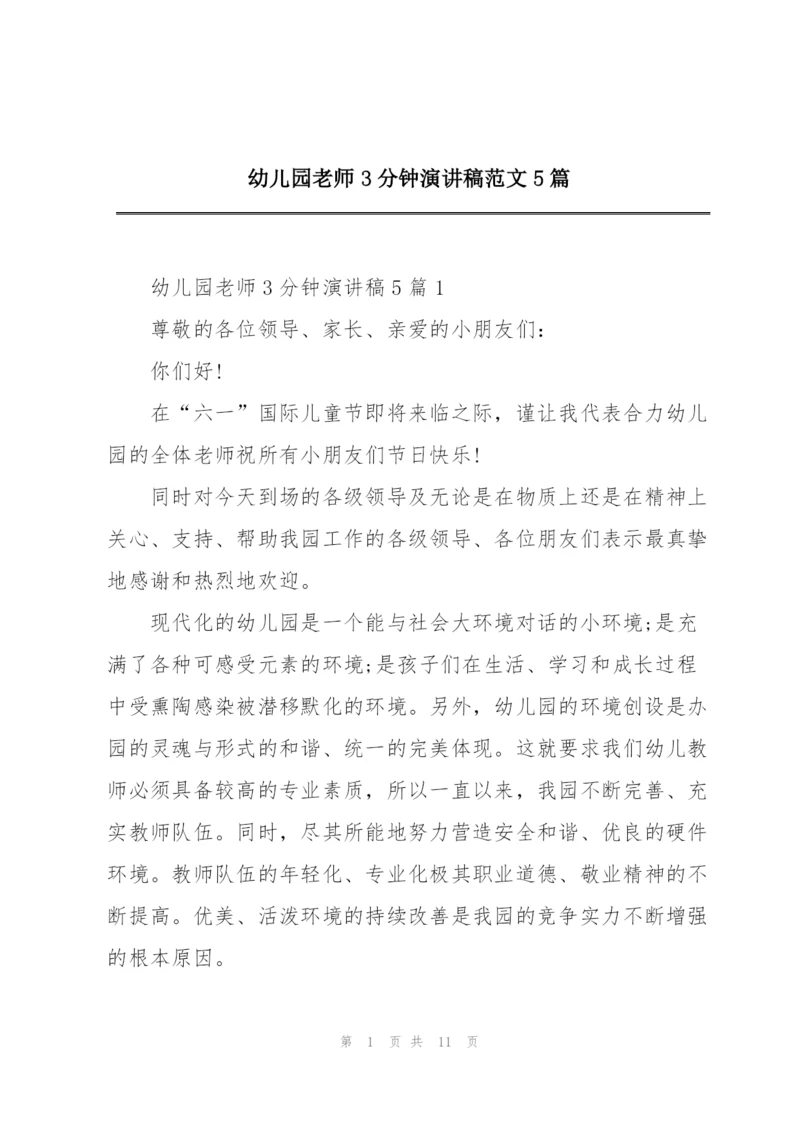 幼儿园老师3分钟演讲稿范文5篇

幼儿园老师3分钟演讲稿5篇1

尊敬的各位领导、家长、亲爱的小朋友们：

你们好!

在“六一”国际儿童节即将来临之际，谨让我代表合力幼儿园的全体老师祝所有小朋友们节日快乐!

同时对今天到场的各级领导及无论是在物质上还是在精神上关心、支持、帮助我园工作的各级领导、各位朋友们表示最真挚地感谢和热烈地欢迎。

现代化的幼儿园是一个能与社会大环境对话的小环境;是充满了各种可感受元素的环境;是孩子们在生活、学习和成长过程中受熏陶感染被潜移默化的环境。另外，幼儿园的环境创设是办园的灵魂与形式的和谐、统一的完美体现。这就要求我们幼儿教师必须具备较高的专业素质，所以一直以来，我园不断完善、充实教师队伍。同时，尽其所能地努力营造安全和谐、优良的硬件环境。教师队伍的年轻化、专业化极其职业道德、敬业精神的不断提高。优美、活泼环境的持续改善是我园的竞争实力不断增强的根本原因。

第 1 页 共 11 页